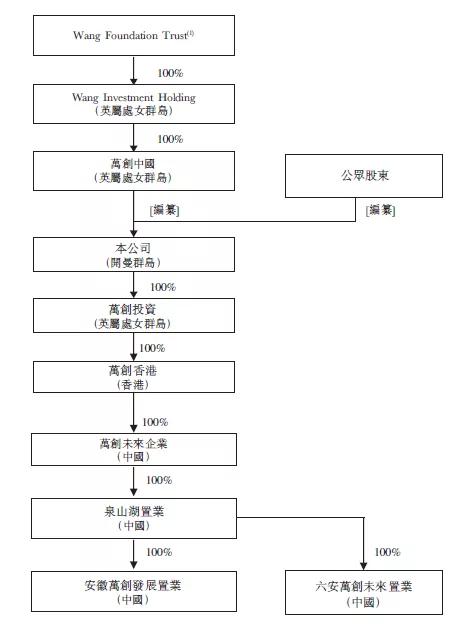 Wang Foundation Trust$^{(1)}$

100%

Wang Investment Holding
(英屬處女群島)

100%

萬創中國
(英屬處女群島)

公眾股東

[編纂]

[編纂]

本公司
(開曼群島)

100%

萬創投資
(英屬處女群島)

100%

萬創香港
(香港)

100%

萬創未來企業
(中國)

100%

泉山湖置業
(中國)

100%

100%

安徽萬創發展置業
(中國)

六安萬創未來置業
(中國)